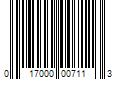 0 17000 00711 3